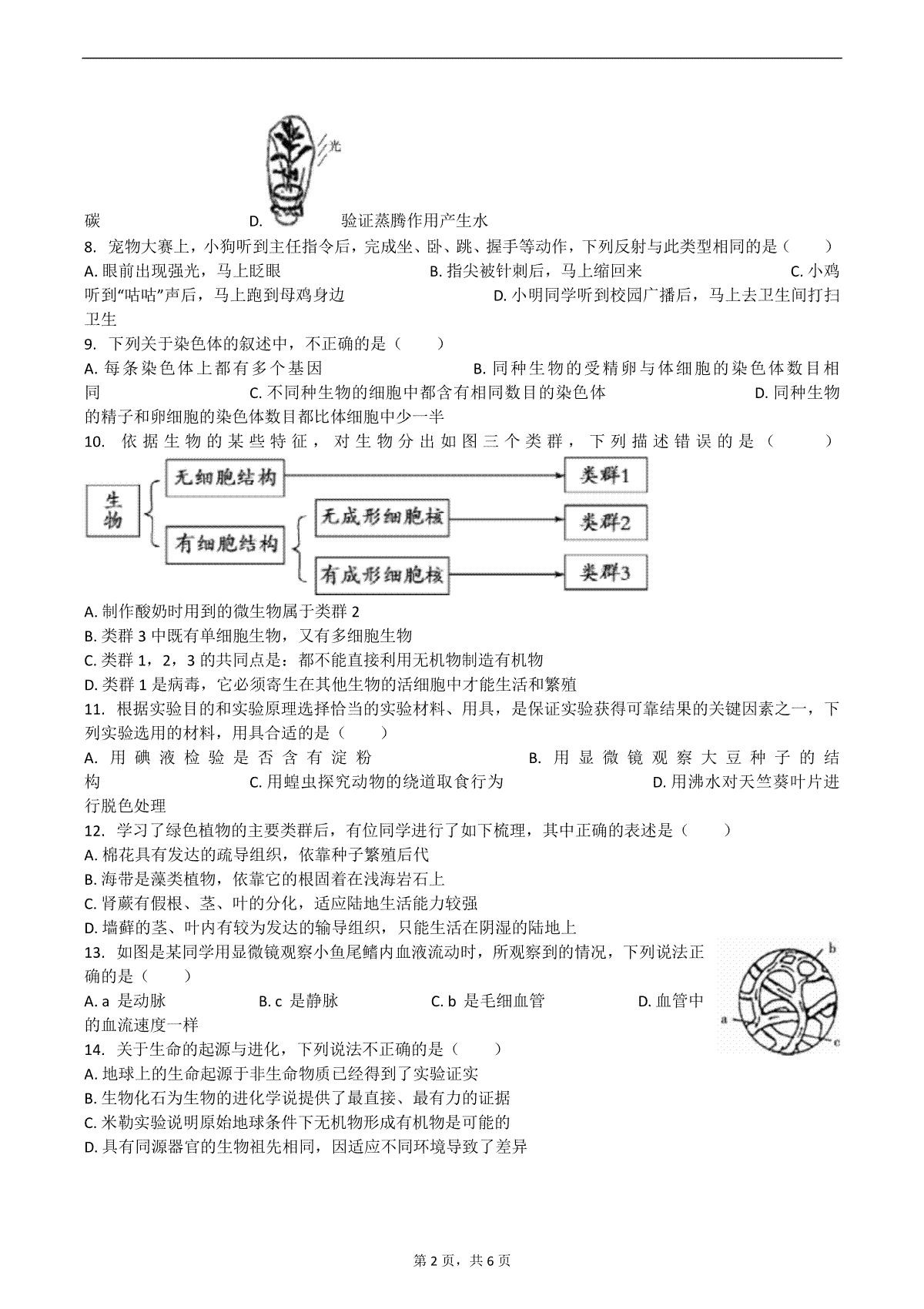 光

碳 D. 验证蒸腾作用产生水

8. 宠物大赛上，小狗听到主任指令后，完成坐、卧、跳、握手等动作，下列反射与此类型相同的是（　　）
A. 眼前出现强光，马上眨眼 B. 指尖被针刺后，马上缩回来 C. 小鸡听到“咕咕”声后，马上跑到母鸡身边 D. 小明同学听到校园广播后，马上去卫生间打扫卫生

9. 下列关于染色体的叙述中，不正确的是（　　）
A. 每条染色体上都有多个基因 B. 同种生物的受精卵与体细胞的染色体数目相同 C. 不同种生物的细胞中都含有相同数目的染色体 D. 同种生物的精子和卵细胞的染色体数目都比体细胞中少一半

10. 依据生物的某些特征，对生物分出如图三个类群，下列描述错误的是（　　）

生物
无细胞结构
类群1
有细胞结构
无成形细胞核
类群2
有成形细胞核
类群3

A. 制作酸奶时用到的微生物属于类群 2
B. 类群 3 中既有单细胞生物，又有多细胞生物
C. 类群 1，2，3 的共同点是：都不能直接利用无机物制造有机物
D. 类群 1 是病毒，它必须寄生在其他生物的活细胞中才能生活和繁殖

11. 根据实验目的和实验原理选择恰当的实验材料、用具，是保证实验获得可靠结果的关键因素之一，下列实验选用的材料，用具合适的是（　　）
A. 用碘液检验是否含有淀粉 B. 用显微镜观察大豆种子的结构 C. 用蝗虫探究动物的绕道取食行为 D. 用沸水对天竺葵叶片进行脱色处理

12. 学习了绿色植物的主要类群后，有位同学进行了如下梳理，其中正确的表述是（　　）
A. 棉花具有发达的疏导组织，依靠种子繁殖后代
B. 海带是藻类植物，依靠它的根固着在浅海岩石上
C. 肾蕨有假根、茎、叶的分化，适应陆地生活能力较强
D. 墙藓的茎、叶内有较为发达的输导组织，只能生活在阴湿的陆地上

13. 如图是某同学用显微镜观察小鱼尾鳍内血液流动时，所观察到的情况，下列说法正确的是（　　）
A. a 是动脉 B. c 是静脉 C. b 是毛细血管 D. 血管中的血流速度一样

b
a
c

14. 关于生命的起源与进化，下列说法不正确的是（　　）
A. 地球上的生命起源于非生命物质已经得到了实验证实
B. 生物化石为生物的进化学说提供了最直接、最有力的证据
C. 米勒实验说明原始地球条件下无机物形成有机物是可能的
D. 具有同源器官的生物祖先相同，因适应不同环境导致了差异

第 2 页，共 6 页